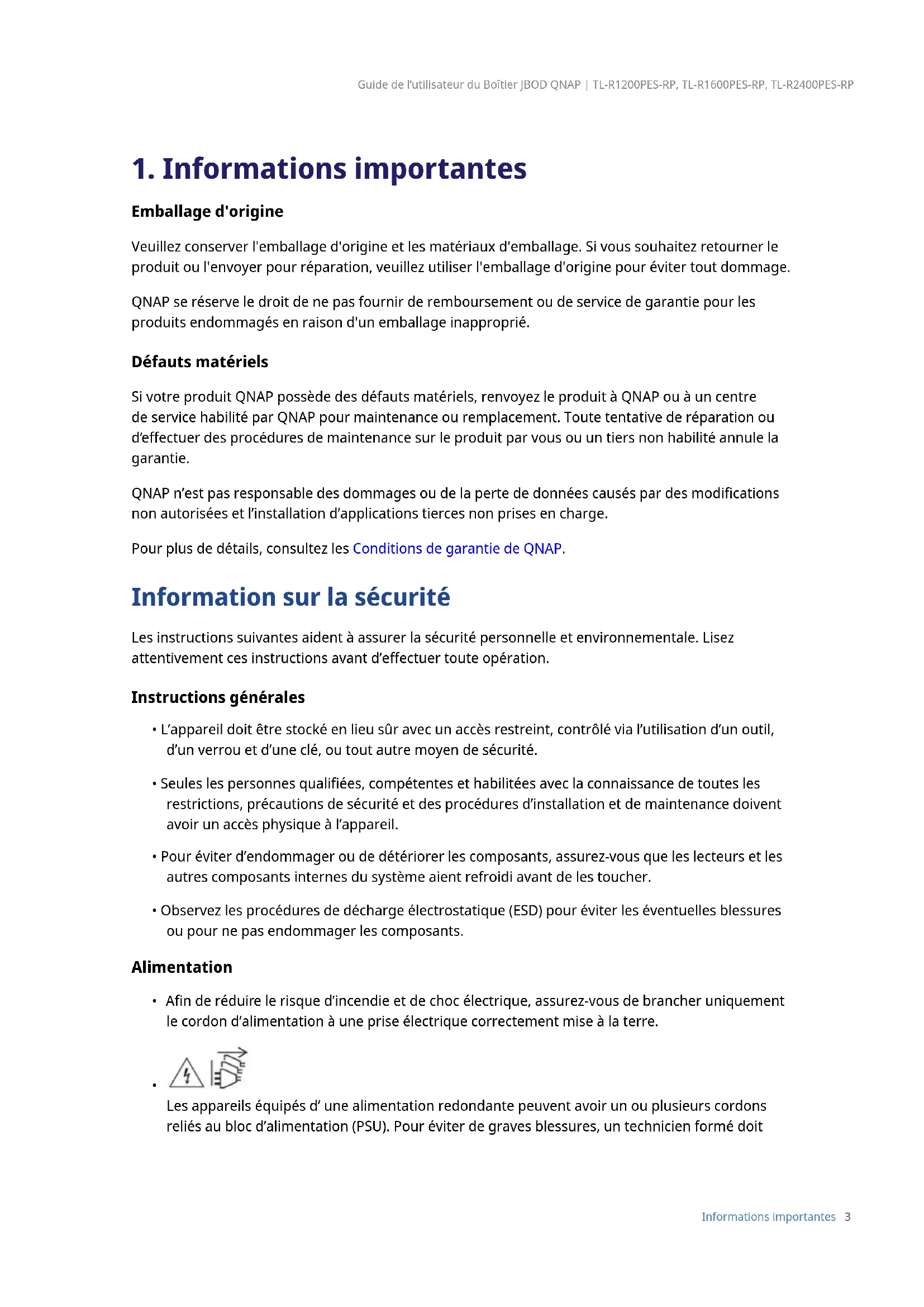 Guide de l'utilisateur du Boîtier JBOD QNAP | TL-R1200PES-RP, TL-R1600PES-RP, TL-R2400PES-RP

1. Informations importantes

Emballage d'origine

Veuillez conserver l'emballage d'origine et les matériaux d'emballage. Si vous souhaitez retourner le produit ou l'envoyer pour réparation, veuillez utiliser l'emballage d'origine pour éviter tout dommage.

QNAP se réserve le droit de ne pas fournir de remboursement ou de service de garantie pour les produits endommagés en raison d'un emballage inapproprié.

Défauts matériels

Si votre produit QNAP possède des défauts matériels, renvoyez le produit à QNAP ou à un centre de service habilité par QNAP pour maintenance ou remplacement. Toute tentative de réparation ou d'effectuer des procédures de maintenance sur le produit par vous ou un tiers non habilité annule la garantie.

QNAP n'est pas responsable des dommages ou de la perte de données causés par des modifications non autorisées et l'installation d'applications tierces non prises en charge.

Pour plus de détails, consultez les Conditions de garantie de QNAP.

Information sur la sécurité

Les instructions suivantes aident à assurer la sécurité personnelle et environnementale. Lisez attentivement ces instructions avant d'effectuer toute opération.

Instructions générales

• L'appareil doit être stocké en lieu sûr avec un accès restreint, contrôlé via l'utilisation d'un outil, d'un verrou et d'une clé, ou tout autre moyen de sécurité.

• Seules les personnes qualifiées, compétentes et habilitées avec la connaissance de toutes les restrictions, précautions de sécurité et des procédures d'installation et de maintenance doivent avoir un accès physique à l'appareil.

• Pour éviter d'endommager ou de détériorer les composants, assurez-vous que les lecteurs et les autres composants internes du système aient refroidi avant de les toucher.

• Observez les procédures de décharge électrostatique (ESD) pour éviter les éventuelles blessures ou pour ne pas endommager les composants.

Alimentation

• Afin de réduire le risque d'incendie et de choc électrique, assurez-vous de brancher uniquement le cordon d'alimentation à une prise électrique correctement mise à la terre.

•
Les appareils équipés d' une alimentation redondante peuvent avoir un ou plusieurs cordons reliés au bloc d'alimentation (PSU). Pour éviter de graves blessures, un technicien formé doit

Informations importantes 3